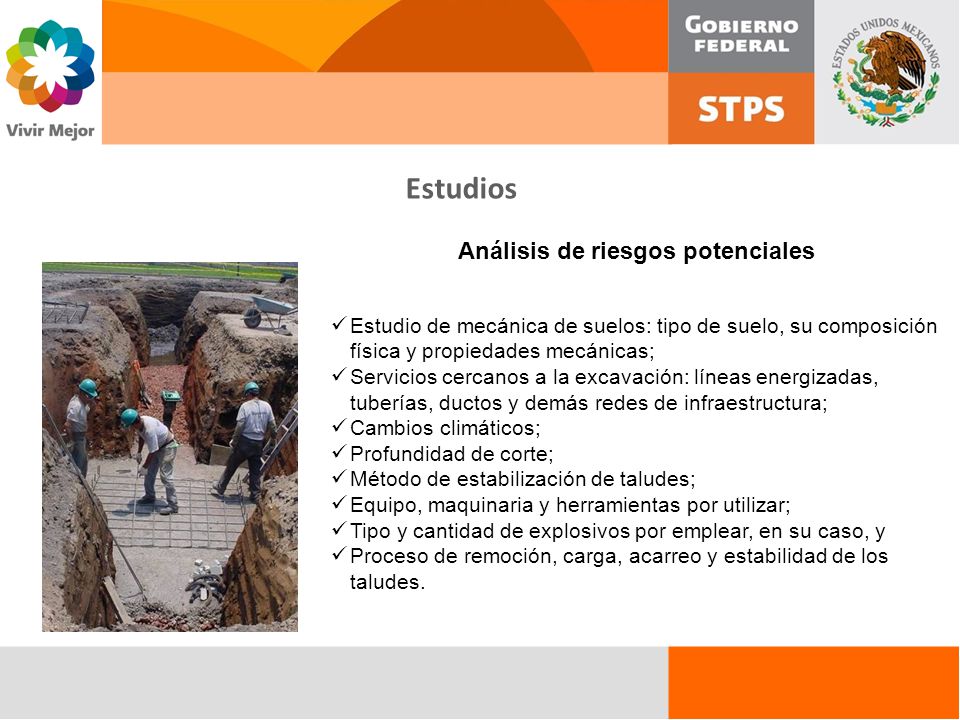 Vivir Mejor

GOBIERNO FEDERAL

STPS

ESTADOS UNIDOS MEXICANOS

Estudios

Análisis de riesgos potenciales

✓ Estudio de mecánica de suelos: tipo de suelo, su composición física y propiedades mecánicas;
✓ Servicios cercanos a la excavación: líneas energizadas, tuberías, ductos y demás redes de infraestructura;
✓ Cambios climáticos;
✓ Profundidad de corte;
✓ Método de estabilización de taludes;
✓ Equipo, maquinaria y herramientas por utilizar;
✓ Tipo y cantidad de explosivos por emplear, en su caso, y
✓ Proceso de remoción, carga, acarreo y estabilidad de los taludes.